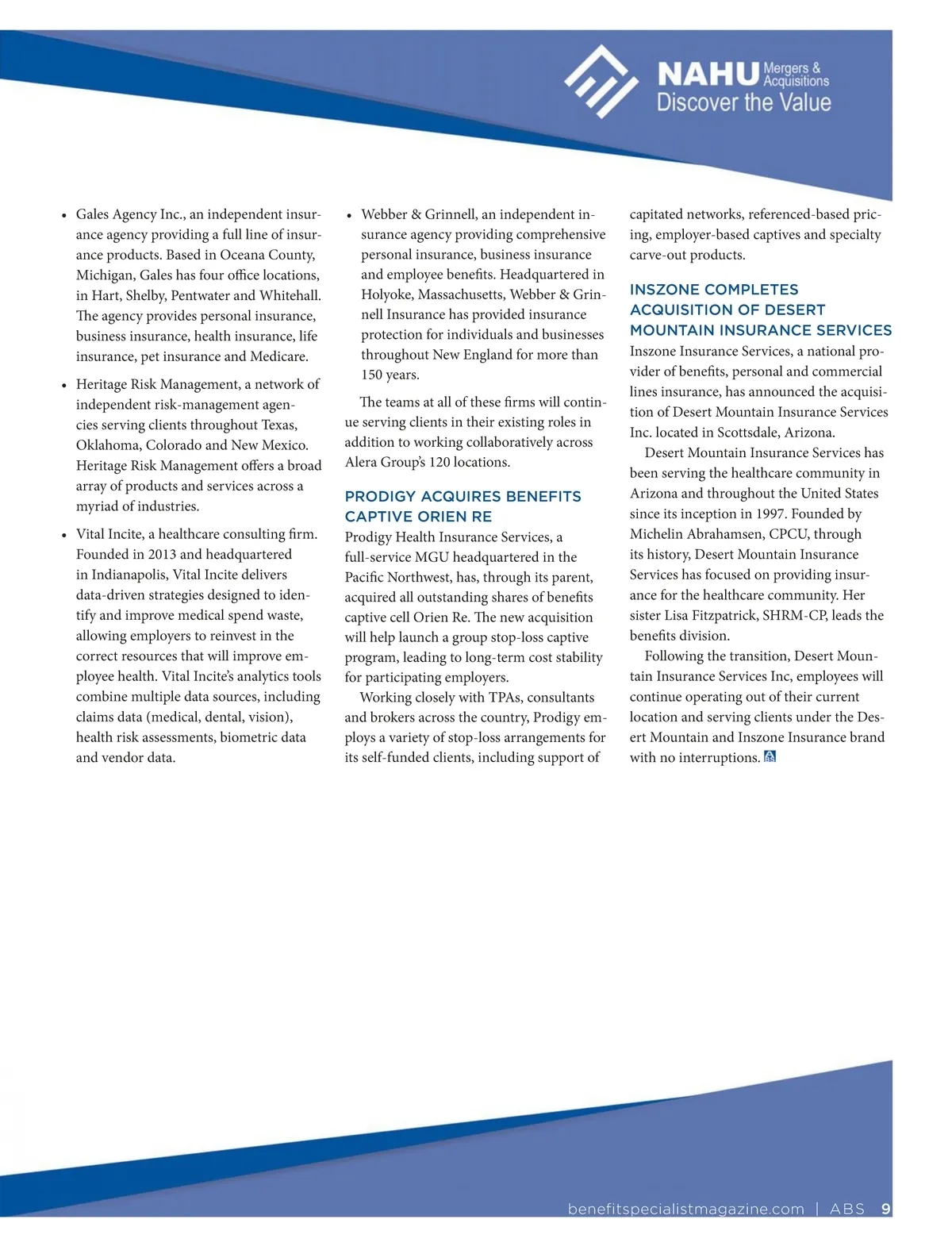 NAHU Mergers & Acquisitions
Discover the Value

• Gales Agency Inc., an independent insurance agency providing a full line of insurance products. Based in Oceana County, Michigan, Gales has four office locations, in Hart, Shelby, Pentwater and Whitehall. The agency provides personal insurance, business insurance, health insurance, life insurance, pet insurance and Medicare.

• Heritage Risk Management, a network of independent risk-management agencies serving clients throughout Texas, Oklahoma, Colorado and New Mexico. Heritage Risk Management offers a broad array of products and services across a myriad of industries.

• Vital Incite, a healthcare consulting firm. Founded in 2013 and headquartered in Indianapolis, Vital Incite delivers data-driven strategies designed to identify and improve medical spend waste, allowing employers to reinvest in the correct resources that will improve employee health. Vital Incite's analytics tools combine multiple data sources, including claims data (medical, dental, vision), health risk assessments, biometric data and vendor data.

• Webber & Grinnell, an independent insurance agency providing comprehensive personal insurance, business insurance and employee benefits. Headquartered in Holyoke, Massachusetts, Webber & Grinnell Insurance has provided insurance protection for individuals and businesses throughout New England for more than 150 years.

The teams at all of these firms will continue serving clients in their existing roles in addition to working collaboratively across Alera Group's 120 locations.

PRODIGY ACQUIRES BENEFITS CAPTIVE ORIEN RE

Prodigy Health Insurance Services, a full-service MGU headquartered in the Pacific Northwest, has, through its parent, acquired all outstanding shares of benefits captive cell Orien Re. The new acquisition will help launch a group stop-loss captive program, leading to long-term cost stability for participating employers.

Working closely with TPAs, consultants and brokers across the country, Prodigy employs a variety of stop-loss arrangements for its self-funded clients, including support of capitated networks, referenced-based pricing, employer-based captives and specialty carve-out products.

INSZONE COMPLETES ACQUISITION OF DESERT MOUNTAIN INSURANCE SERVICES

Inszone Insurance Services, a national provider of benefits, personal and commercial lines insurance, has announced the acquisition of Desert Mountain Insurance Services Inc. located in Scottsdale, Arizona.

Desert Mountain Insurance Services has been serving the healthcare community in Arizona and throughout the United States since its inception in 1997. Founded by Michelin Abrahamsen, CPCU, through its history, Desert Mountain Insurance Services has focused on providing insurance for the healthcare community. Her sister Lisa Fitzpatrick, SHRM-CP, leads the benefits division.

Following the transition, Desert Mountain Insurance Services Inc, employees will continue operating out of their current location and serving clients under the Desert Mountain and Inszone Insurance brand with no interruptions.

benefitspecialistmagazine.com | ABS 9